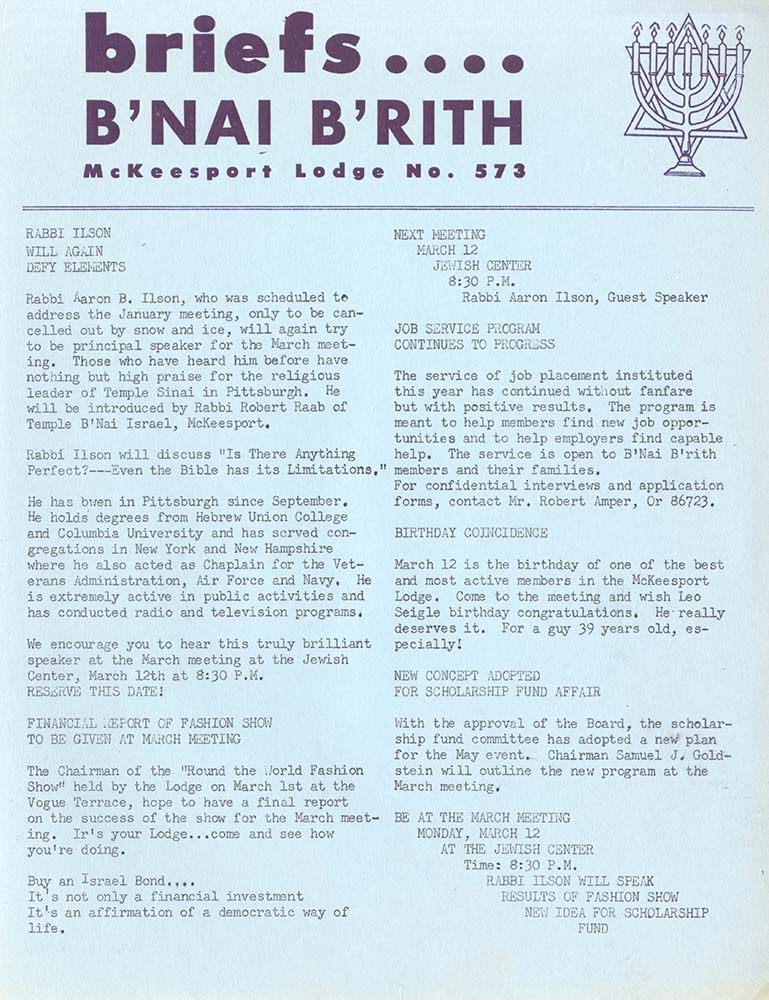 briefs....
B'NAI B'RITH
McKeesport Lodge No. 573

RABBI ILSON
WILL AGAIN
DEFY ELEMENTS

Rabbi Aaron B. Ilson, who was scheduled to address the January meeting, only to be cancelled out by snow and ice, will again try to be principal speaker for the March meeting. Those who have heard him before have nothing but high praise for the religious leader of Temple Sinai in Pittsburgh. He will be introduced by Rabbi Robert Raab of Temple B'Nai Israel, McKeesport.

Rabbi Ilson will discuss "Is There Anything Perfect?---Even the Bible has its Limitations."

He has been in Pittsburgh since September. He holds degrees from Hebrew Union College and Columbia University and has served congregations in New York and New Hampshire where he also acted as Chaplain for the Veterans Administration, Air Force and Navy. He is extremely active in public activities and has conducted radio and television programs.

We encourage you to hear this truly brilliant speaker at the March meeting at the Jewish Center, March 12th at 8:30 P.M. RESERVE THIS DATE!

FINANCIAL REPORT OF FASHION SHOW
TO BE GIVEN AT MARCH MEETING

The Chairman of the "Round the World Fashion Show" held by the Lodge on March 1st at the Vogue Terrace, hope to have a final report on the success of the show for the March meeting. Ir's your Lodge...come and see how you're doing.

Buy an Israel Bond....
It's not only a financial investment
It's an affirmation of a democratic way of life.

NEXT MEETING
MARCH 12
JEWISH CENTER
8:30 P.M.
Rabbi Aaron Ilson, Guest Speaker

JOB SERVICE PROGRAM
CONTINUES TO PROGRESS

The service of job placement instituted this year has continued without fanfare but with positive results. The program is meant to help members find new job opportunities and to help employers find capable help. The service is open to B'Nai B'rith members and their families.
For confidential interviews and application forms, contact Mr. Robert Amper, Or 86723.

BIRTHDAY COINCIDENCE

March 12 is the birthday of one of the best and most active members in the McKeesport Lodge. Come to the meeting and wish Leo Seigle birthday congratulations. He really deserves it. For a guy 39 years old, especially!

NEW CONCEPT ADOPTED
FOR SCHOLARSHIP FUND AFFAIR

With the approval of the Board, the scholarship fund committee has adopted a new plan for the May event. Chairman Samuel J. Goldstein will outline the new program at the March meeting.

BE AT THE MARCH MEETING
MONDAY, MARCH 12
AT THE JEWISH CENTER
Time: 8:30 P.M.
RABBI ILSON WILL SPEAK
RESULTS OF FASHION SHOW
NEW IDEA FOR SCHOLARSHIP FUND